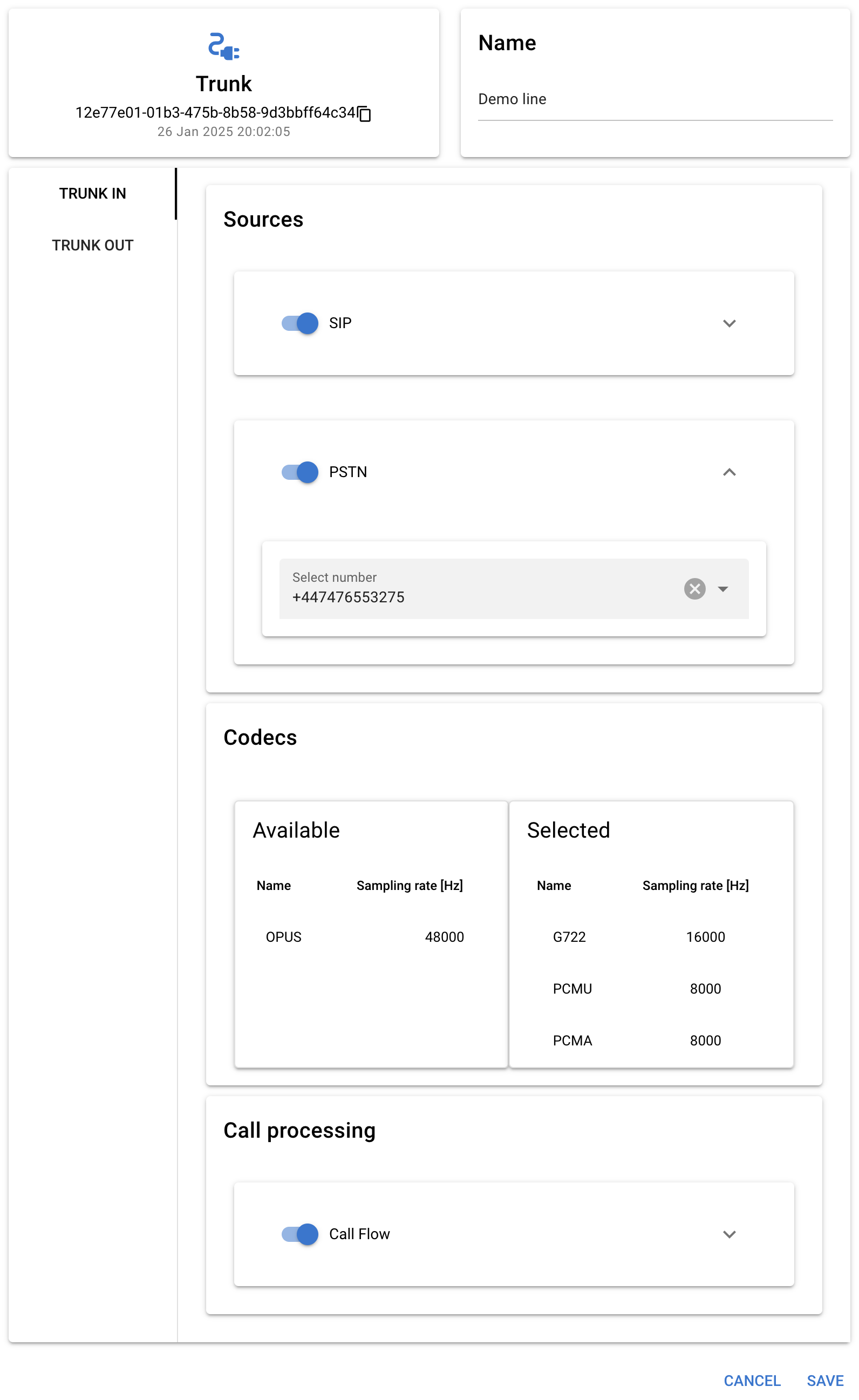 Trunk
12e77e01-01b3-475b-8b58-9d3bbff64c34
26 Jan 2025 20:02:05

Name
Demo line

TRUNK IN
TRUNK OUT

Sources

SIP

PSTN

Select number
+447476553275

Codecs

Available

| Name | Sampling rate [Hz] |
|---|---|
| OPUS | 48000 |

Selected

| Name | Sampling rate [Hz] |
|---|---|
| G722 | 16000 |
| PCMU | 8000 |
| PCMA | 8000 |

Call processing

Call Flow

CANCEL SAVE